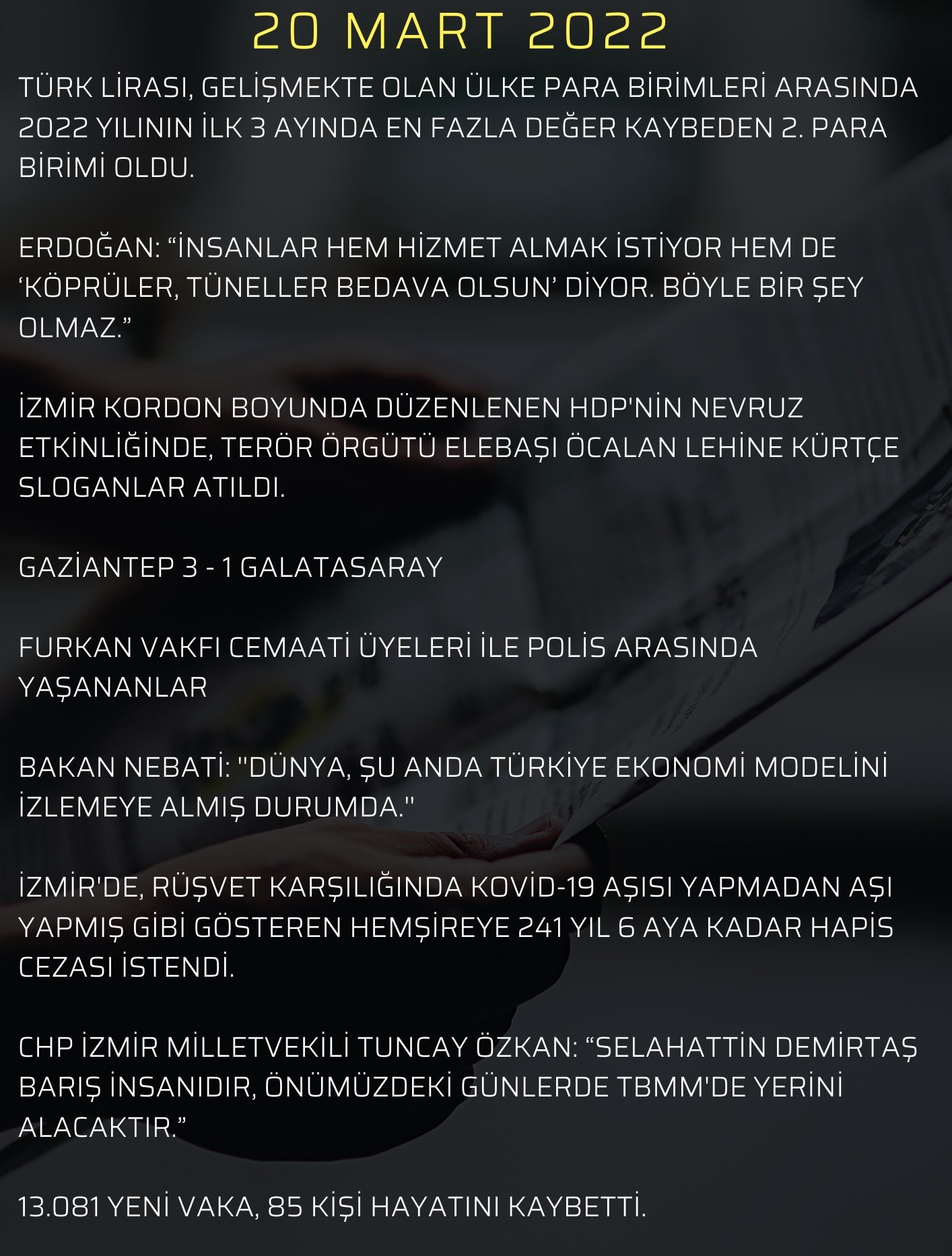 20 MART 2022

TÜRK LİRASI, GELİŞMEKTE OLAN ÜLKE PARA BİRİMLERİ ARASINDA 2022 YILININ İLK 3 AYINDA EN FAZLA DEĞER KAYBEDEN 2. PARA BİRİMİ OLDU.

ERDOĞAN: “İNSANLAR HEM HİZMET ALMAK İSTİYOR HEM DE ‘KÖPRÜLER, TÜNELLER BEDAVA OLSUN’ DİYOR. BÖYLE BİR ŞEY OLMAZ.”

İZMİR KORDON BOYUNDA DÜZENLENEN HDP'NİN NEVRUZ ETKİNLİĞİNDE, TERÖR ÖRGÜTÜ ELEBAŞI ÖCALAN LEHİNE KÜRTÇE SLOGANLAR ATILDI.

GAZİANTEP 3 - 1 GALATASARAY

FURKAN VAKFI CEMAATİ ÜYELERİ İLE POLİS ARASINDA YAŞANANLAR

BAKAN NEBATİ: "DÜNYA, ŞU ANDA TÜRKİYE EKONOMİ MODELİNİ İZLEMEYE ALMIŞ DURUMDA."

İZMİR'DE, RÜŞVET KARŞILIĞINDA KOVİD-19 AŞISI YAPMADAN AŞI YAPMIŞ GİBİ GÖSTEREN HEMŞİREYE 241 YIL 6 AYA KADAR HAPİS CEZASI İSTENDİ.

CHP İZMİR MİLLETVEKİLİ TUNCAY ÖZKAN: “SELAHATTİN DEMİRTAŞ BARIŞ İNSANIDIR, ÖNÜMÜZDEKİ GÜNLERDE TBMM'DE YERİNİ ALACAKTIR.”

13.081 YENİ VAKA, 85 KİŞİ HAYATINI KAYBETTİ.